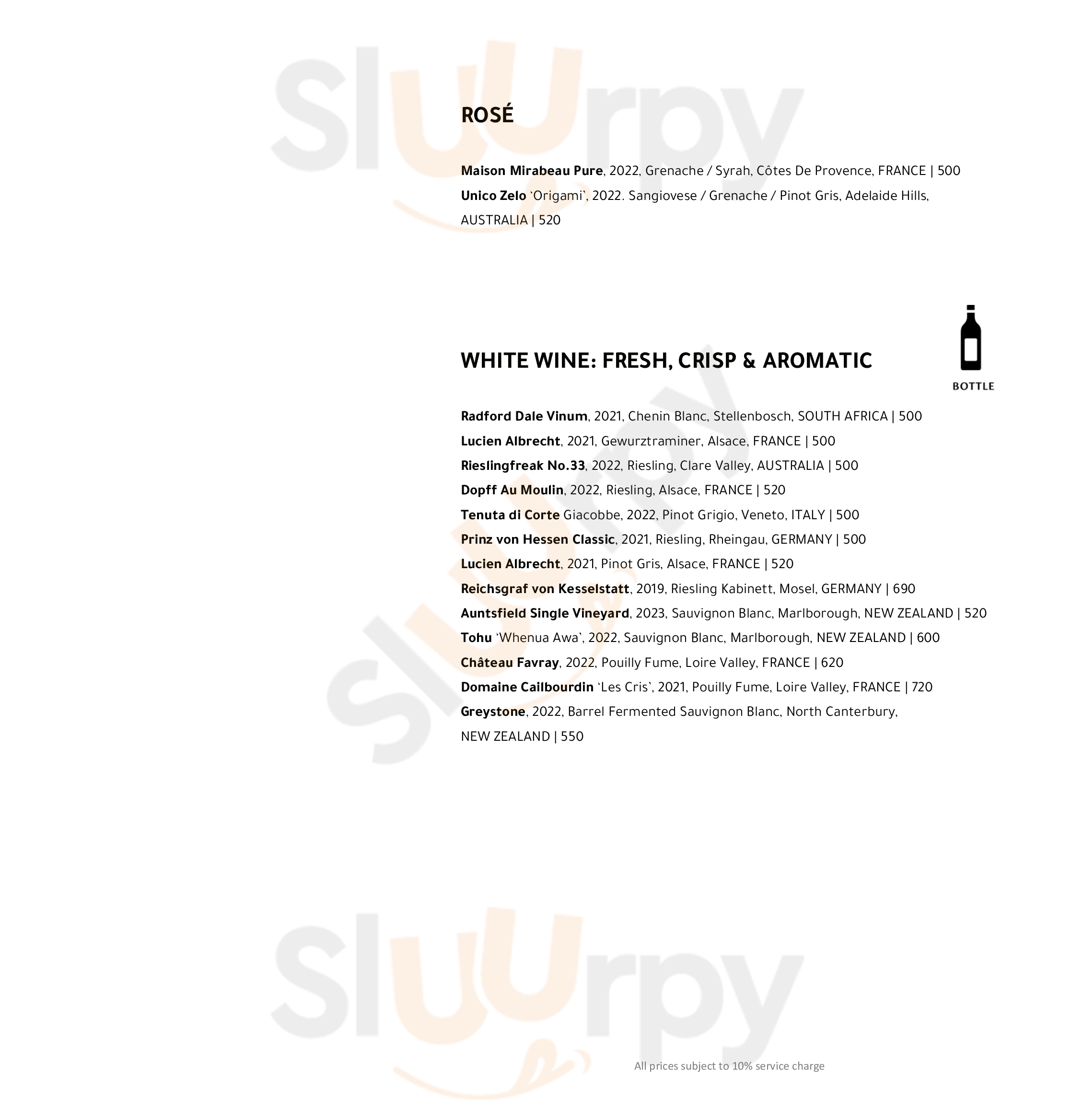 ROSÉ

Maison Mirabeau Pure, 2022, Grenache / Syrah, Côtes De Provence, FRANCE | 500

Unico Zelo 'Origami', 2022. Sangiovese / Grenache / Pinot Gris, Adelaide Hills, AUSTRALIA | 520

WHITE WINE: FRESH, CRISP & AROMATIC

BOTTLE

Radford Dale Vinum, 2021, Chenin Blanc, Stellenbosch, SOUTH AFRICA | 500

Lucien Albrecht, 2021, Gewurztraminer, Alsace, FRANCE | 500

Rieslingfreak No.33, 2022, Riesling, Clare Valley, AUSTRALIA | 500

Dopff Au Moulin, 2022, Riesling, Alsace, FRANCE | 520

Tenuta di Corte Giacobbe, 2022, Pinot Grigio, Veneto, ITALY | 500

Prinz von Hessen Classic, 2021, Riesling, Rheingau, GERMANY | 500

Lucien Albrecht, 2021, Pinot Gris, Alsace, FRANCE | 520

Reichsgraf von Kesselstatt, 2019, Riesling Kabinett, Mosel, GERMANY | 690

Auntsfield Single Vineyard, 2023, Sauvignon Blanc, Marlborough, NEW ZEALAND | 520

Tohu 'Whenua Awa', 2022, Sauvignon Blanc, Marlborough, NEW ZEALAND | 600

Château Favray, 2022, Pouilly Fume, Loire Valley, FRANCE | 620

Domaine Cailbourdin 'Les Cris', 2021, Pouilly Fume, Loire Valley, FRANCE | 720

Greystone, 2022, Barrel Fermented Sauvignon Blanc, North Canterbury, NEW ZEALAND | 550

All prices subject to 10% service charge

Sluurpy